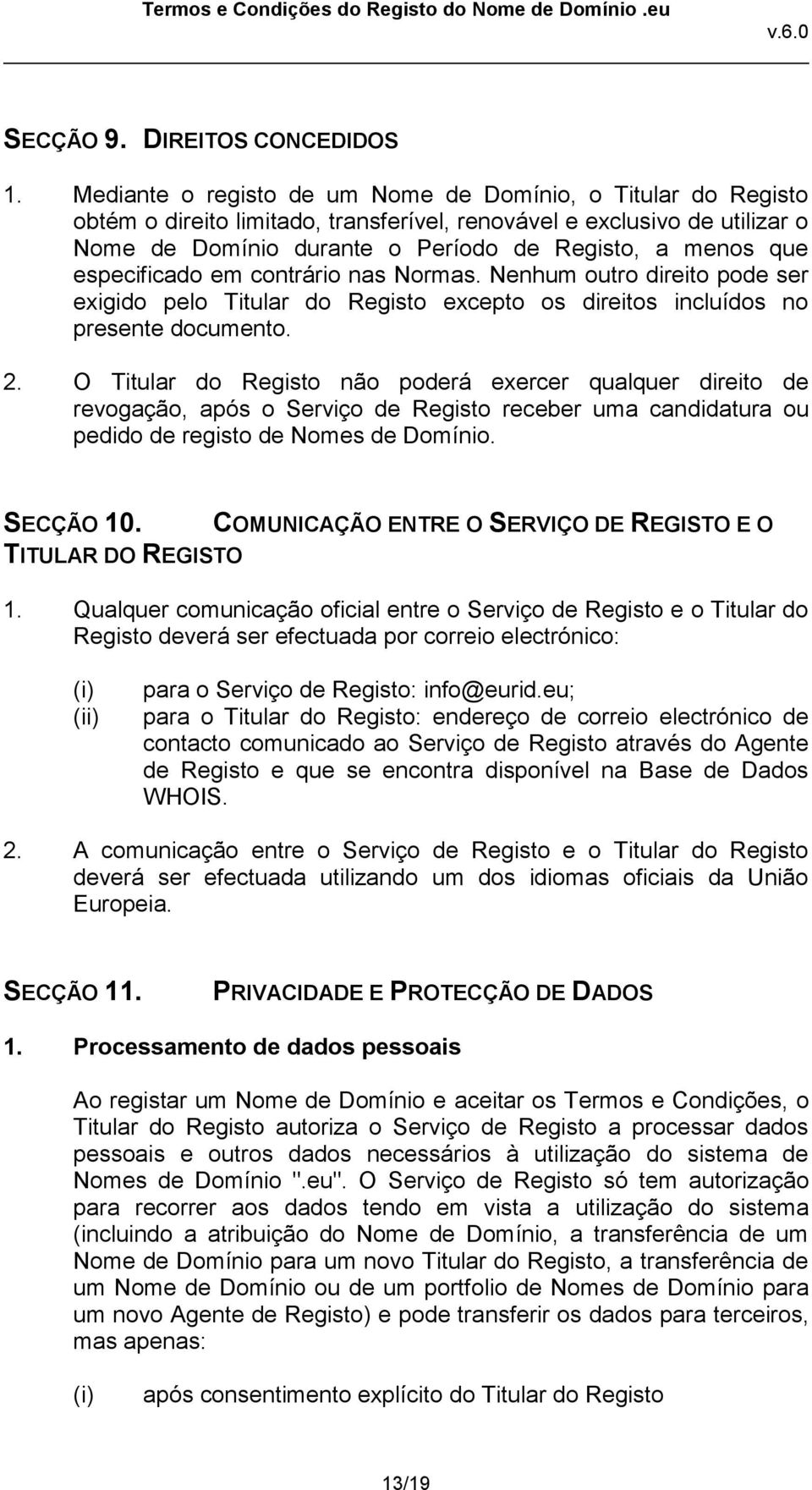 Termos e Condições do Registo do Nome de Domínio .eu
v.6.0

SECÇÃO 9. DIREITOS CONCEDIDOS

1. Mediante o registo de um Nome de Domínio, o Titular do Registo obtém o direito limitado, transferível, renovável e exclusivo de utilizar o Nome de Domínio durante o Período de Registo, a menos que especificado em contrário nas Normas. Nenhum outro direito pode ser exigido pelo Titular do Registo excepto os direitos incluídos no presente documento.

2. O Titular do Registo não poderá exercer qualquer direito de revogação, após o Serviço de Registo receber uma candidatura ou pedido de registo de Nomes de Domínio.

SECÇÃO 10. COMUNICAÇÃO ENTRE O SERVIÇO DE REGISTO E O TITULAR DO REGISTO

1. Qualquer comunicação oficial entre o Serviço de Registo e o Titular do Registo deverá ser efectuada por correio electrónico:

(i) para o Serviço de Registo: info@eurid.eu;
(ii) para o Titular do Registo: endereço de correio electrónico de contacto comunicado ao Serviço de Registo através do Agente de Registo e que se encontra disponível na Base de Dados WHOIS.

2. A comunicação entre o Serviço de Registo e o Titular do Registo deverá ser efectuada utilizando um dos idiomas oficiais da União Europeia.

SECÇÃO 11. PRIVACIDADE E PROTECÇÃO DE DADOS

1. Processamento de dados pessoais

Ao registar um Nome de Domínio e aceitar os Termos e Condições, o Titular do Registo autoriza o Serviço de Registo a processar dados pessoais e outros dados necessários à utilização do sistema de Nomes de Domínio ".eu". O Serviço de Registo só tem autorização para recorrer aos dados tendo em vista a utilização do sistema (incluindo a atribuição do Nome de Domínio, a transferência de um Nome de Domínio para um novo Titular do Registo, a transferência de um Nome de Domínio ou de um portfolio de Nomes de Domínio para um novo Agente de Registo) e pode transferir os dados para terceiros, mas apenas:

(i) após consentimento explícito do Titular do Registo

13/19